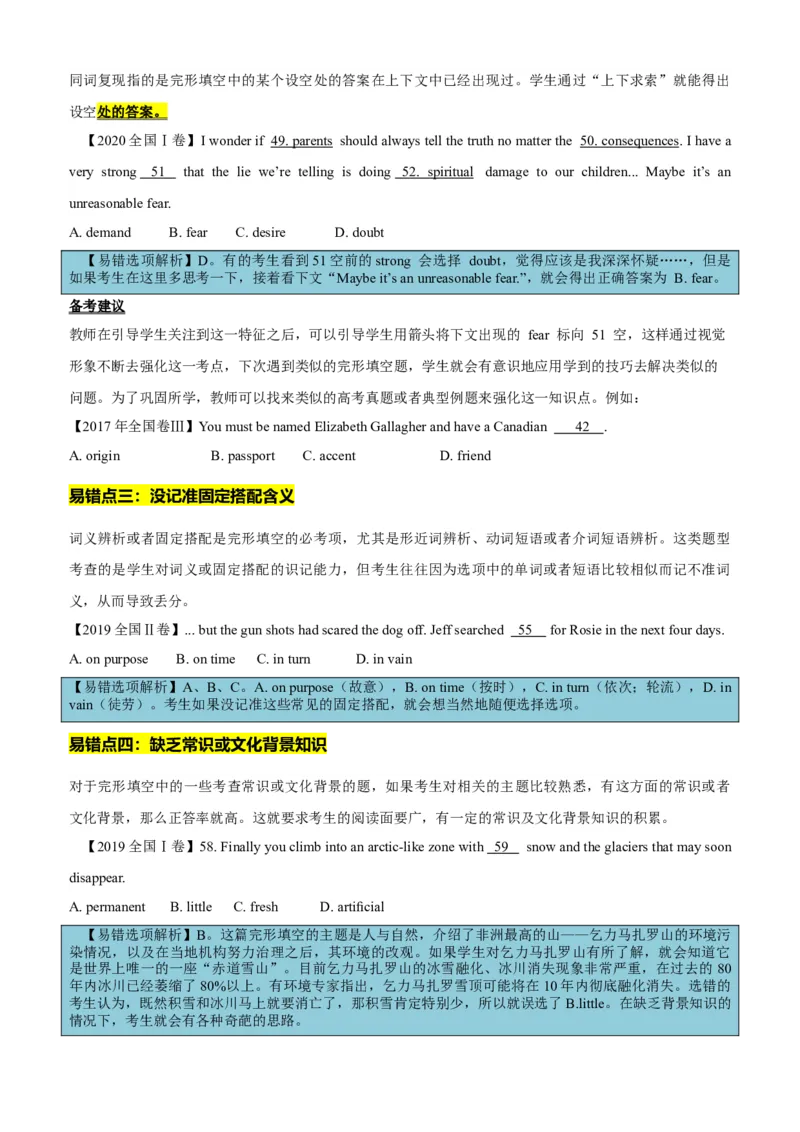 同词复现指的是完形填空中的某个设空处的答案在上下文中已经出现过。学生通过“上下求索”就能得出设空处的答案。

【2020 全国Ⅰ卷】I wonder if 49. parents should always tell the truth no matter the 50. consequences. I have a very strong 51 that the lie we’re telling is doing 52. spiritual damage to our children... Maybe it’s an unreasonable fear.

A. demand B. fear C. desire D. doubt

【易错选项解析】D。有的考生看到 51 空前的 strong 会选择 doubt，觉得应该是我深深怀疑……，但是如果考生在这里多思考一下，接着看下文“Maybe it’s an unreasonable fear.”，就会得出正确答案为 B. fear。

备考建议

教师在引导学生关注到这一特征之后，可以引导学生用箭头将下文出现的 fear 标向 51 空，这样通过视觉形象不断去强化这一考点，下次遇到类似的完形填空题，学生就会有意识地应用学到的技巧去解决类似的问题。为了巩固所学，教师可以找来类似的高考真题或者典型例题来强化这一知识点。例如：

【2017 年全国卷Ⅲ】You must be named Elizabeth Gallagher and have a Canadian 42 .

A. origin B. passport C. accent D. friend

易错点三：没记准固定搭配含义

词义辨析或者固定搭配是完形填空的必考项，尤其是形近词辨析、动词短语或者介词短语辨析。这类题型考查的是学生对词义或固定搭配的识记能力，但考生往往因为选项中的单词或者短语比较相似而记不准词义，从而导致丢分。

【2019 全国Ⅱ卷】... but the gun shots had scared the dog off. Jeff searched 55 for Rosie in the next four days.

A. on purpose B. on time C. in turn D. in vain

【易错选项解析】A、B、C。A. on purpose（故意），B. on time（按时），C. in turn（依次；轮流），D. in vain（徒劳）。考生如果没记准这些常见的固定搭配，就会想当然地随便选择选项。

易错点四：缺乏常识或文化背景知识

对于完形填空中的一些考查常识或文化背景的题，如果考生对相关的主题比较熟悉，有这方面的常识或者文化背景，那么正答率就高。这就要求考生的阅读面要广，有一定的常识及文化背景知识的积累。

【2019 全国Ⅰ卷】58. Finally you climb into an arctic-like zone with 59 snow and the glaciers that may soon disappear.

A. permanent B. little C. fresh D. artificial

【易错选项解析】B。这篇完形填空的主题是人与自然，介绍了非洲最高的山——乞力马扎罗山的环境污染情况，以及在当地机构努力治理之后，其环境的改观。如果学生对乞力马扎罗山有所了解，就会知道它是世界上唯一的一座“赤道雪山”。目前乞力马扎罗山的冰雪融化、冰川消失现象非常严重，在过去的 80 年内冰川已经萎缩了 80%以上。有环境专家指出，乞力马扎罗雪顶可能将在 10 年内彻底融化消失。选错的考生认为，既然积雪和冰川马上就要消亡了，那积雪肯定特别少，所以就误选了 B.little。在缺乏背景知识的情况下，考生就会有各种奇葩的思路。